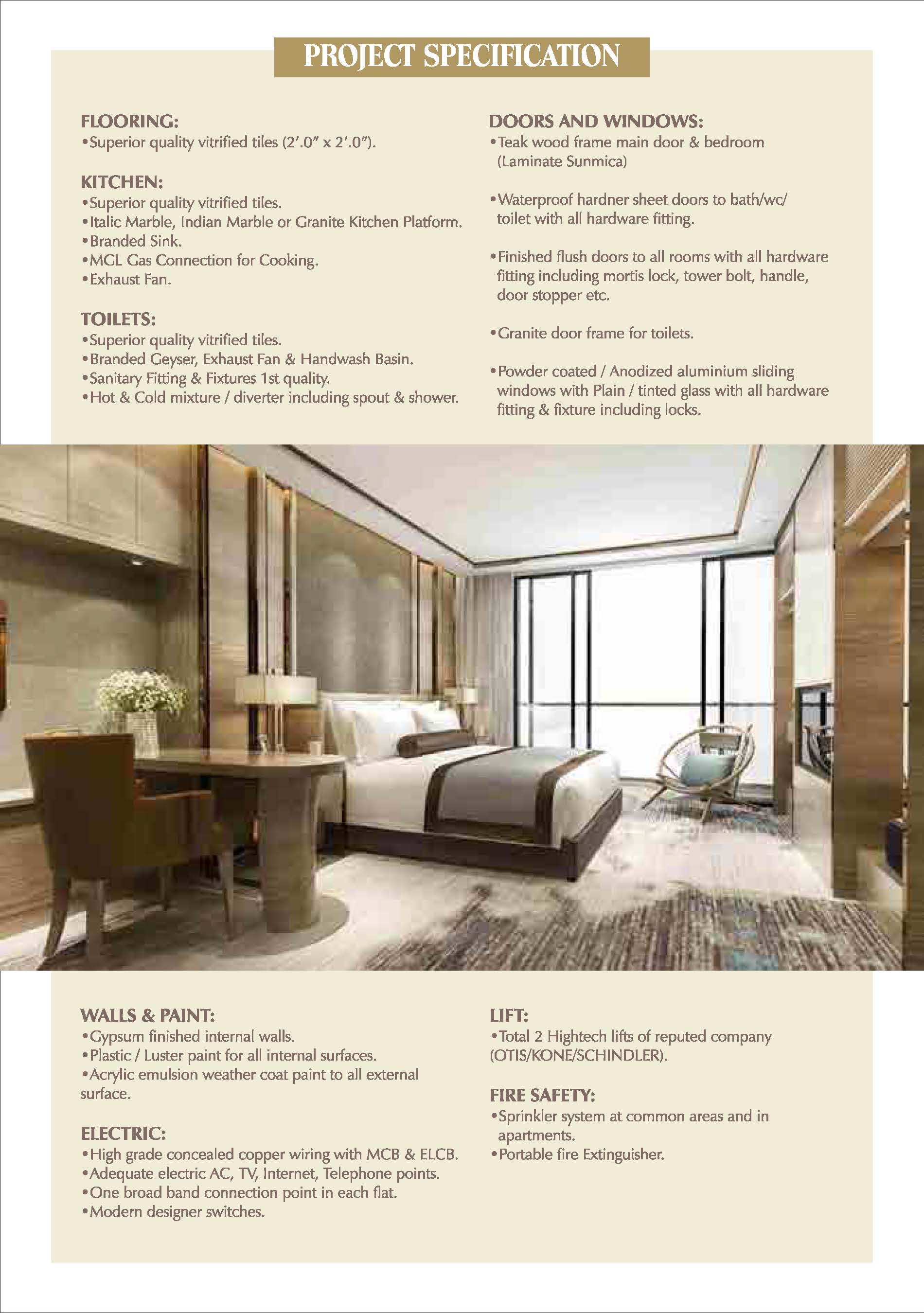 PROJECT SPECIFICATION

FLOORING:
•Superior quality vitrified tiles (2'.0" x 2'.0").

KITCHEN:
•Superior quality vitrified tiles.
•Italic Marble, Indian Marble or Granite Kitchen Platform.
•Branded Sink.
•MGL Gas Connection for Cooking.
•Exhaust Fan.

TOILETS:
•Superior quality vitrified tiles.
•Branded Geyser, Exhaust Fan & Handwash Basin.
•Sanitary Fitting & Fixtures 1st quality.
•Hot & Cold mixture / diverter including spout & shower.

DOORS AND WINDOWS:
•Teak wood frame main door & bedroom (Laminate Sunmica)

•Waterproof hardner sheet doors to bath/wc/ toilet with all hardware fitting.

•Finished flush doors to all rooms with all hardware fitting including mortis lock, tower bolt, handle, door stopper etc.

•Granite door frame for toilets.

•Powder coated / Anodized aluminium sliding windows with Plain / tinted glass with all hardware fitting & fixture including locks.

WALLS & PAINT:
•Gypsum finished internal walls.
•Plastic / Luster paint for all internal surfaces.
•Acrylic emulsion weather coat paint to all external surface.

ELECTRIC:
•High grade concealed copper wiring with MCB & ELCB.
•Adequate electric AC, TV, Internet, Telephone points.
•One broad band connection point in each flat.
•Modern designer switches.

LIFT:
•Total 2 Hightech lifts of reputed company (OTIS/KONE/SCHINDLER).

FIRE SAFETY:
•Sprinkler system at common areas and in apartments.
•Portable fire Extinguisher.